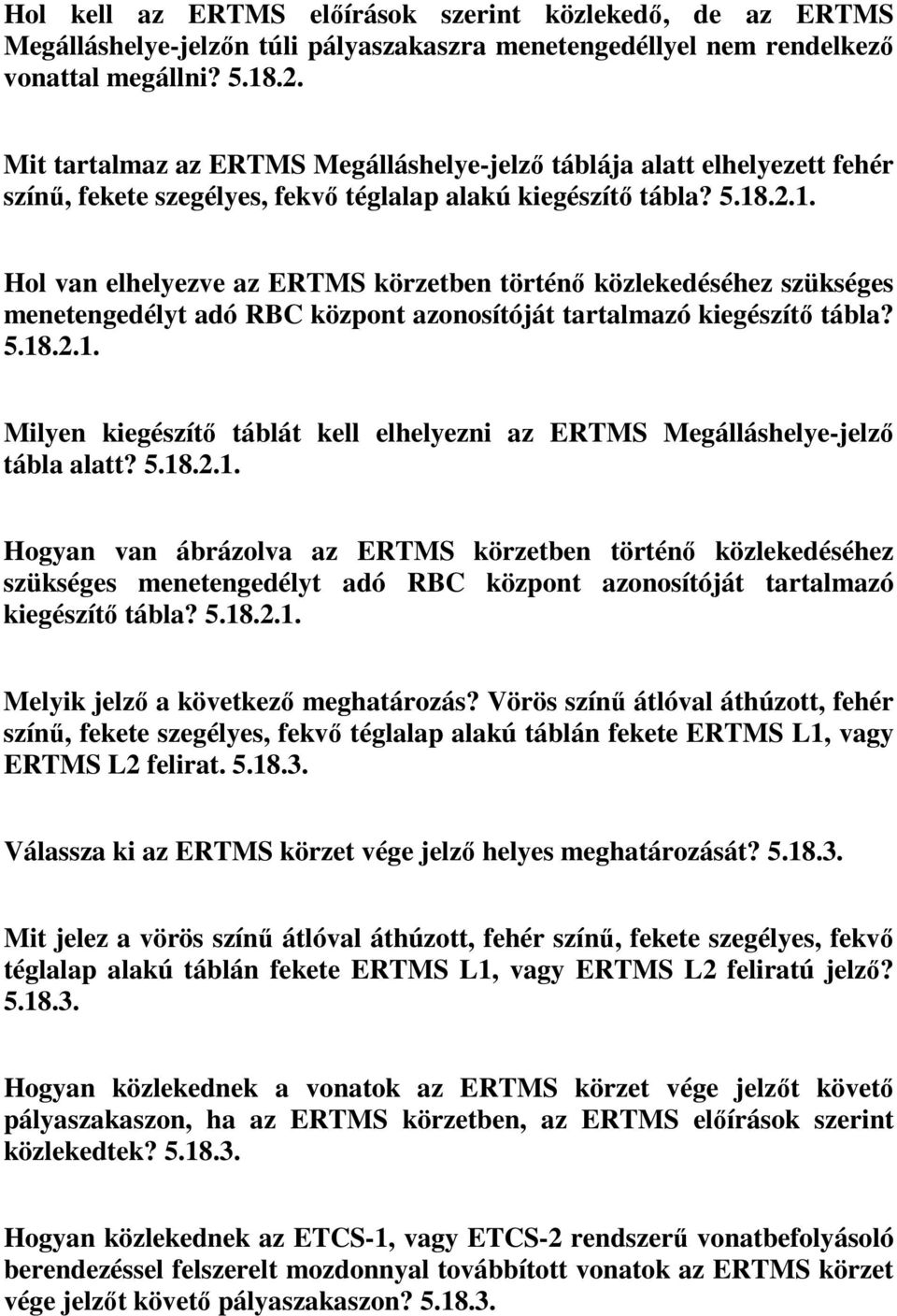 Hol kell az ERTMS előírások szerint közlekedő, de az ERTMS Megálláshelye-jelzőn túli pályaszakaszra menetengedéllyel nem rendelkező vonattal megállni? 5.18.2.

Mit tartalmaz az ERTMS Megálláshelye-jelző táblája alatt elhelyezett fehér színű, fekete szegélyes, fekvő téglalap alakú kiegészítő tábla? 5.18.2.1.

Hol van elhelyezve az ERTMS körzetben történő közlekedéséhez szükséges menetengedélyt adó RBC központ azonosítóját tartalmazó kiegészítő tábla? 5.18.2.1.

Milyen kiegészítő táblát kell elhelyezni az ERTMS Megálláshelye-jelző tábla alatt? 5.18.2.1.

Hogyan van ábrázolva az ERTMS körzetben történő közlekedéséhez szükséges menetengedélyt adó RBC központ azonosítóját tartalmazó kiegészítő tábla? 5.18.2.1.

Melyik jelző a következő meghatározás? Vörös színű átlóval áthúzott, fehér színű, fekete szegélyes, fekvő téglalap alakú táblán fekete ERTMS L1, vagy ERTMS L2 felirat. 5.18.3.

Válassza ki az ERTMS körzet vége jelző helyes meghatározását? 5.18.3.

Mit jelez a vörös színű átlóval áthúzott, fehér színű, fekete szegélyes, fekvő téglalap alakú táblán fekete ERTMS L1, vagy ERTMS L2 feliratú jelző? 5.18.3.

Hogyan közlekednek a vonatok az ERTMS körzet vége jelzőt követő pályaszakaszon, ha az ERTMS körzetben, az ERTMS előírások szerint közlekedtek? 5.18.3.

Hogyan közlekednek az ETCS-1, vagy ETCS-2 rendszerű vonatbefolyásoló berendezéssel felszerelt mozdonnyal továbbított vonatok az ERTMS körzet vége jelzőt követő pályaszakaszon? 5.18.3.